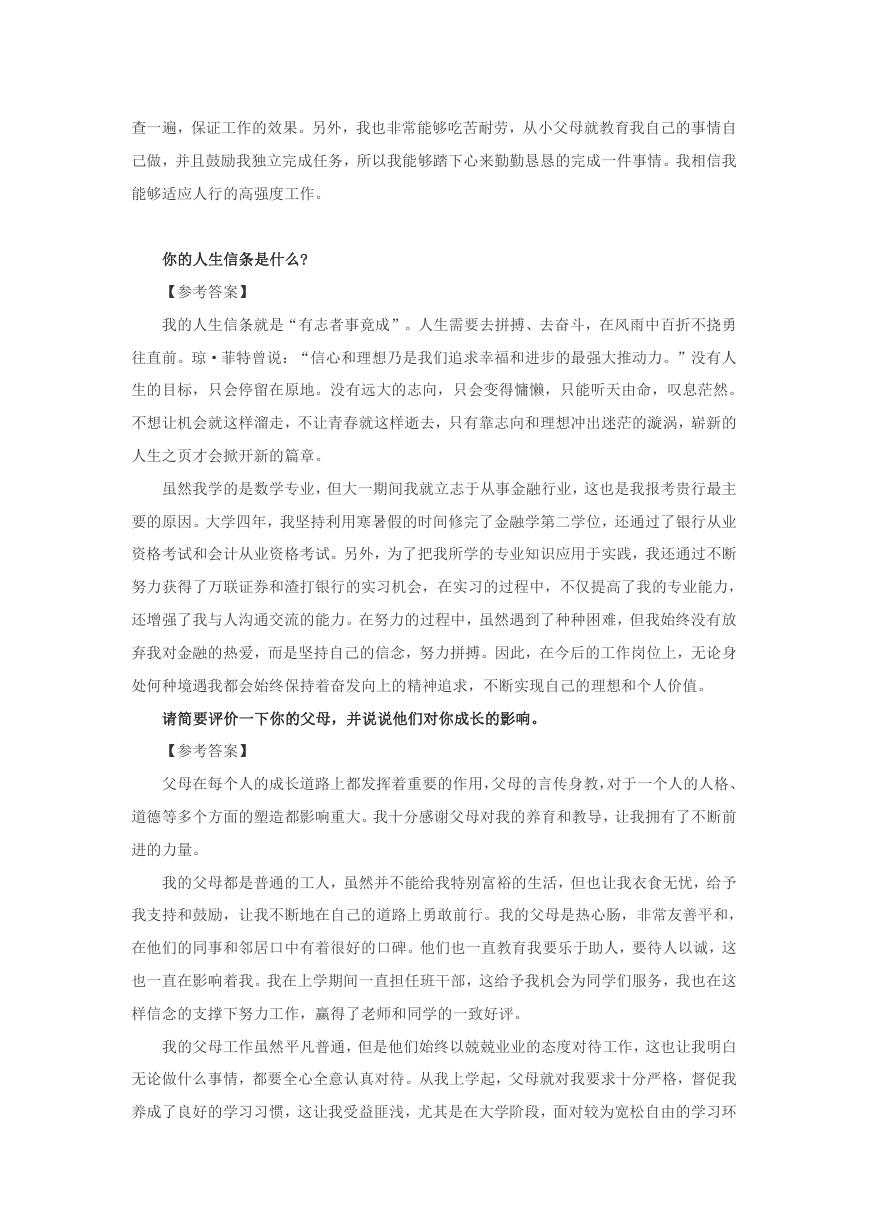 查一遍，保证工作的效果。另外，我也非常能够吃苦耐劳，从小父母就教育我自己的事情自己做，并且鼓励我独立完成任务，所以我能够踏下心来勤勤恳恳的完成一件事情。我相信我能够适应人行的高强度工作。

你的人生信条是什么？

【参考答案】

我的人生信条就是“有志者事竟成”。人生需要去拼搏、去奋斗，在风雨中百折不挠勇往直前。琼·菲特曾说：“信心和理想乃是我们追求幸福和进步的最强大推动力。”没有人生的目标，只会停留在原地。没有远大的志向，只会变得慵懒，只能听天由命，叹息茫然。不想让机会就这样溜走，不让青春就这样逝去，只有靠志向和理想冲出迷茫的漩涡，崭新的人生之页才会掀开新的篇章。

虽然我学的是数学专业，但大一期间我就立志于从事金融行业，这也是我报考贵行最主要的原因。大学四年，我坚持利用寒暑假的时间修完了金融学第二学位，还通过了银行从业资格考试和会计从业资格考试。另外，为了把我所学的专业知识应用于实践，我还通过不断努力获得了万联证券和渣打银行的实习机会，在实习的过程中，不仅提高了我的专业能力，还增强了我与人沟通交流的能力。在努力的过程中，虽然遇到了种种困难，但我始终没有放弃我对金融的热爱，而是坚持自己的信念，努力拼搏。因此，在今后的工作岗位上，无论身处何种境遇我都会始终保持着奋发向上的精神追求，不断实现自己的理想和个人价值。

请简要评价一下你的父母，并说说他们对你成长的影响。

【参考答案】

父母在每个人的成长道路上都发挥着重要的作用，父母的言传身教，对于一个人的人格、道德等多个方面的塑造都影响重大。我十分感谢父母对我的养育和教导，让我拥有了不断前进的力量。

我的父母都是普通的工人，虽然并不能给我特别富裕的生活，但也让我衣食无忧，给予我支持和鼓励，让我不断地在自己的道路上勇敢前行。我的父母是热心肠，非常友善平和，在他们的同事和邻居口中有着很好的口碑。他们也一直教育我要乐于助人，要待人以诚，这也一直在影响着我。我在上学期间一直担任班干部，这给予我机会为同学们服务，我也在这样信念的支撑下努力工作，赢得了老师和同学的一致好评。

我的父母工作虽然平凡普通，但是他们始终以兢兢业业的态度对待工作，这也让我明白无论做什么事情，都要全心全意认真对待。从我上学起，父母就对我要求十分严格，督促我养成了良好的学习习惯，这让我受益匪浅，尤其是在大学阶段，面对较为宽松自由的学习环